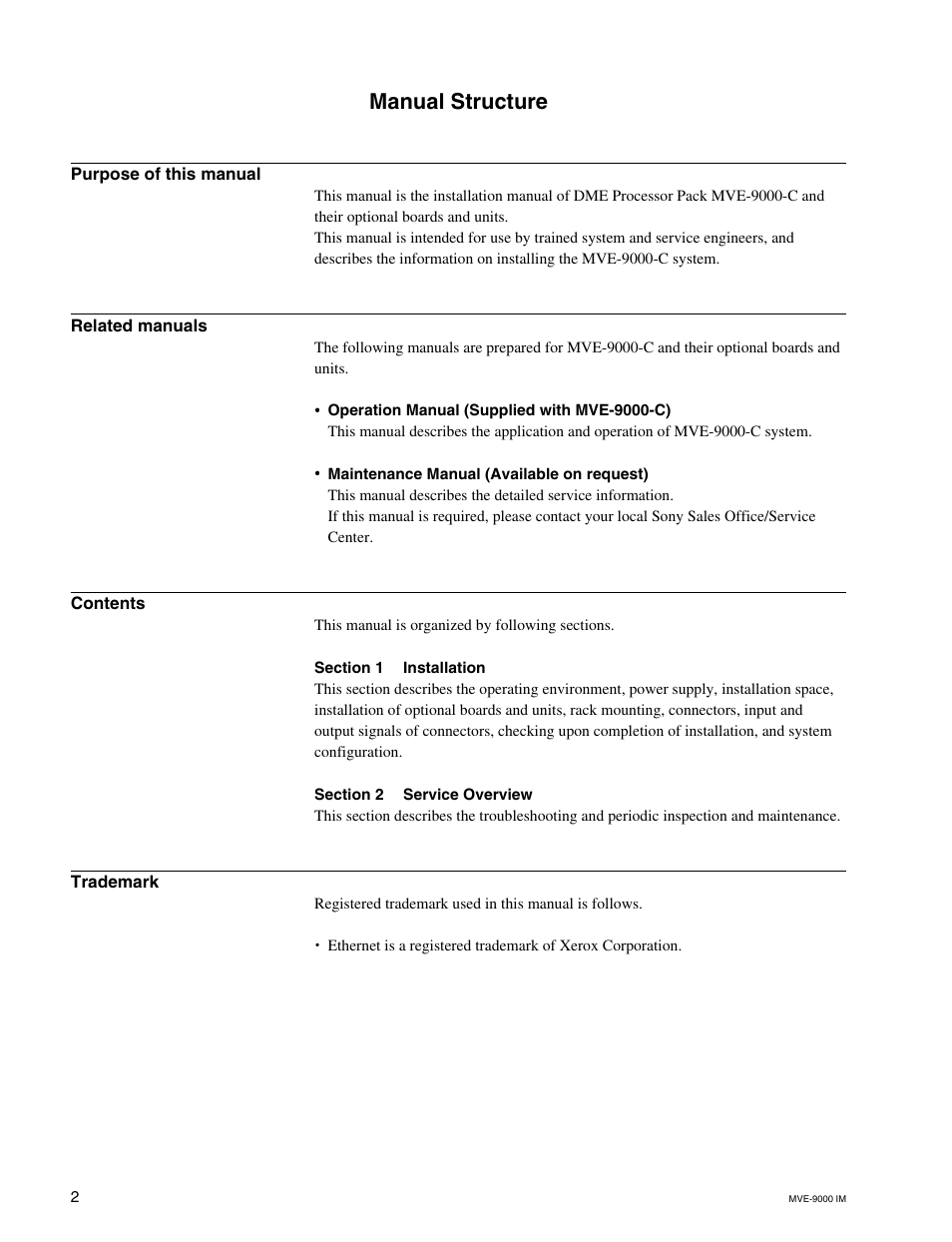 Manual Structure

Purpose of this manual

This manual is the installation manual of DME Processor Pack MVE-9000-C and their optional boards and units.
This manual is intended for use by trained system and service engineers, and describes the information on installing the MVE-9000-C system.

Related manuals

The following manuals are prepared for MVE-9000-C and their optional boards and units.

• Operation Manual (Supplied with MVE-9000-C)
This manual describes the application and operation of MVE-9000-C system.

• Maintenance Manual (Available on request)
This manual describes the detailed service information.
If this manual is required, please contact your local Sony Sales Office/Service Center.

Contents

This manual is organized by following sections.

Section 1 Installation
This section describes the operating environment, power supply, installation space, installation of optional boards and units, rack mounting, connectors, input and output signals of connectors, checking upon completion of installation, and system configuration.

Section 2 Service Overview
This section describes the troubleshooting and periodic inspection and maintenance.

Trademark

Registered trademark used in this manual is follows.

• Ethernet is a registered trademark of Xerox Corporation.

2

MVE-9000 IM